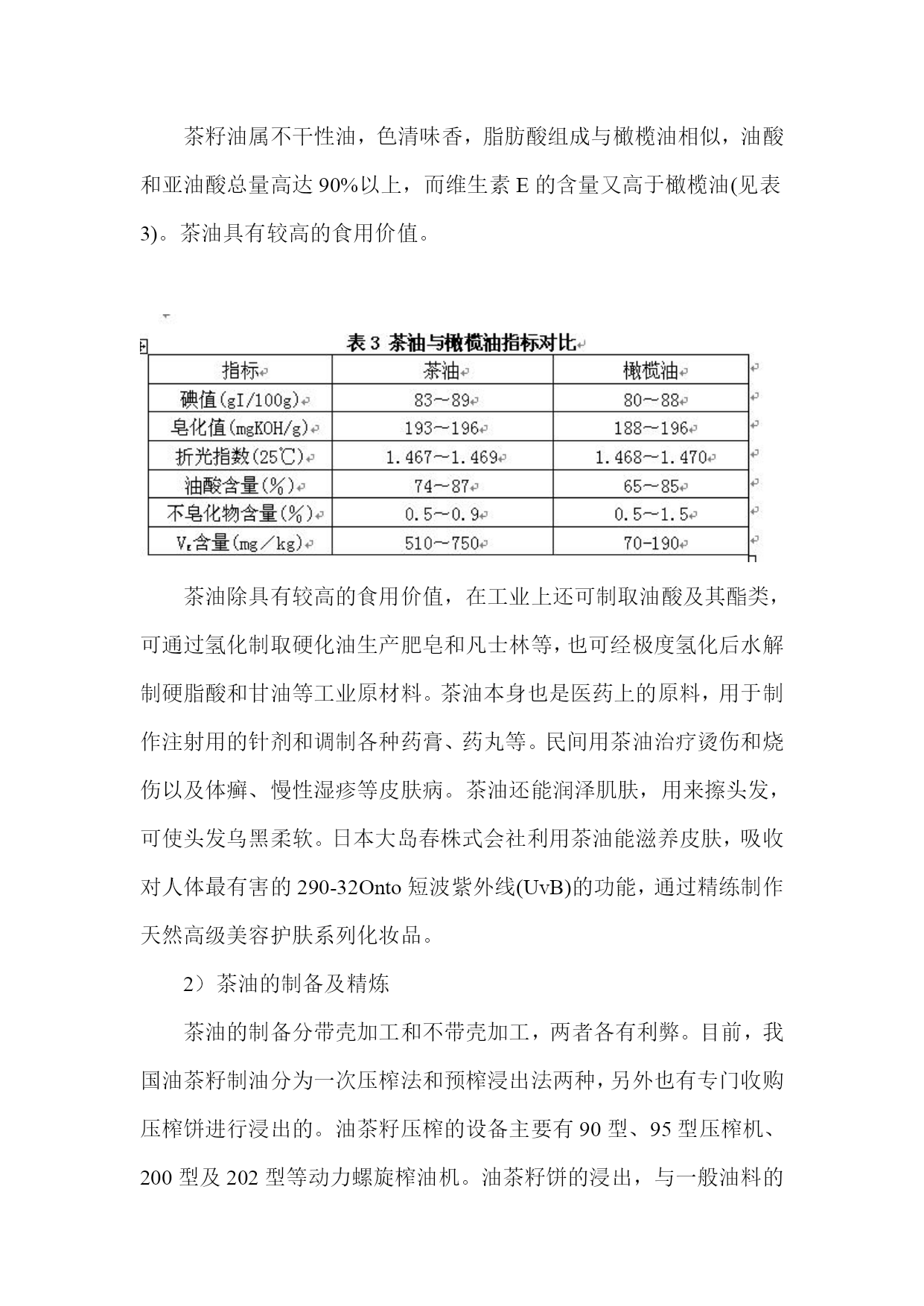 茶籽油属不干性油，色清味香，脂肪酸组成与橄榄油相似，油酸和亚油酸总量高达 90%以上，而维生素 E 的含量又高于橄榄油(见表 3)。茶油具有较高的食用价值。

表 3 茶油与橄榄油指标对比

| 指标 | 茶油 | 橄榄油 |
|---|---|---|
| 碘值(gI/100g) | 83～89 | 80～88 |
| 皂化值(mgKOH/g) | 193～196 | 188～196 |
| 折光指数(25℃) | 1.467～1.469 | 1.468～1.470 |
| 油酸含量(%) | 74～87 | 65～85 |
| 不皂化物含量(%) | 0.5～0.9 | 0.5～1.5 |
| $V_E$含量(mg／kg) | 510～750 | 70-190 |

茶油除具有较高的食用价值，在工业上还可制取油酸及其酯类，可通过氢化制取硬化油生产肥皂和凡士林等，也可经极度氢化后水解制硬脂酸和甘油等工业原材料。茶油本身也是医药上的原料，用于制作注射用的针剂和调制各种药膏、药丸等。民间用茶油治疗烫伤和烧伤以及体癣、慢性湿疹等皮肤病。茶油还能润泽肌肤，用来擦头发，可使头发乌黑柔软。日本大岛春株式会社利用茶油能滋养皮肤，吸收对人体最有害的 290-32Onto 短波紫外线(UvB)的功能，通过精练制作天然高级美容护肤系列化妆品。

2）茶油的制备及精炼

茶油的制备分带壳加工和不带壳加工，两者各有利弊。目前，我国油茶籽制油分为一次压榨法和预榨浸出法两种，另外也有专门收购压榨饼进行浸出的。油茶籽压榨的设备主要有 90 型、95 型压榨机、200 型及 202 型等动力螺旋榨油机。油茶籽饼的浸出，与一般油料的